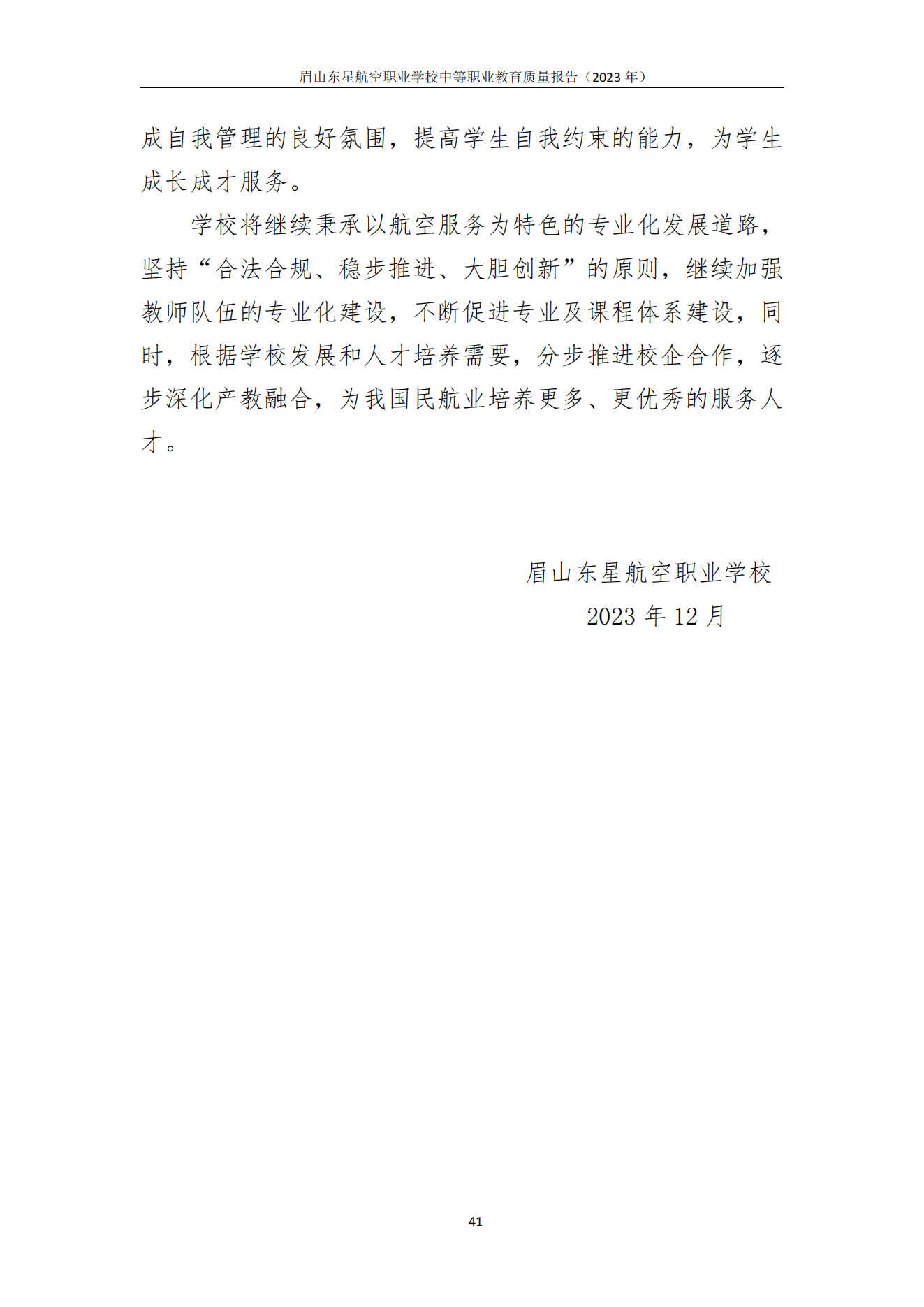 眉山东星航空职业学校中等职业教育质量报告（2023 年）

成自我管理的良好氛围，提高学生自我约束的能力，为学生成长成才服务。

学校将继续秉承以航空服务为特色的专业化发展道路，坚持“合法合规、稳步推进、大胆创新”的原则，继续加强教师队伍的专业化建设，不断促进专业及课程体系建设，同时，根据学校发展和人才培养需要，分步推进校企合作，逐步深化产教融合，为我国民航业培养更多、更优秀的服务人才。

眉山东星航空职业学校
2023 年 12 月

41